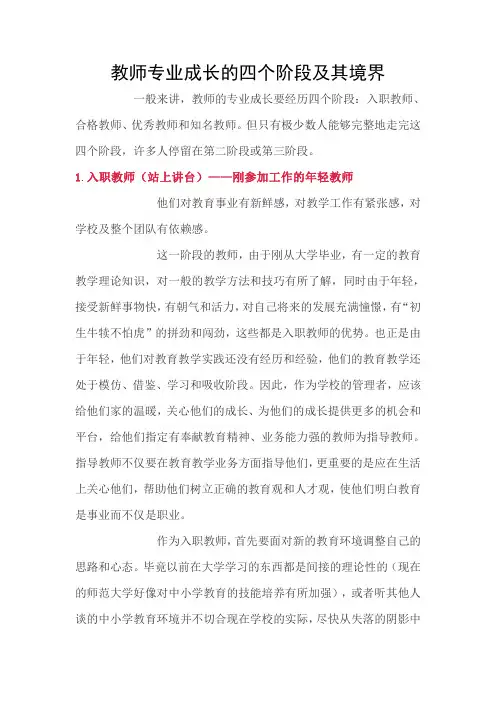 教师专业成长的四个阶段及其境界

一般来讲，教师的专业成长要经历四个阶段：入职教师、合格教师、优秀教师和知名教师。但只有极少数人能够完整地走完这四个阶段，许多人停留在第二阶段或第三阶段。

1.入职教师（站上讲台）——刚参加工作的年轻教师

他们对教育事业有新鲜感，对教学工作有紧张感，对学校及整个团队有依赖感。

这一阶段的教师，由于刚从大学毕业，有一定的教育教学理论知识，对一般的教学方法和技巧有所了解，同时由于年轻，接受新鲜事物快，有朝气和活力，对自己将来的发展充满憧憬，有“初生牛犊不怕虎”的拼劲和闯劲，这些都是入职教师的优势。也正是由于年轻，他们对教育教学实践还没有经历和经验，他们的教育教学还处于模仿、借鉴、学习和吸收阶段。因此，作为学校的管理者，应该给他们家的温暖，关心他们的成长、为他们的成长提供更多的机会和平台，给他们指定有奉献教育精神、业务能力强的教师为指导教师。指导教师不仅要在教育教学业务方面指导他们，更重要的是应在生活上关心他们，帮助他们树立正确的教育观和人才观，使他们明白教育是事业而不仅是职业。

作为入职教师，首先要面对新的教育环境调整自己的思路和心态。毕竟以前在大学学习的东西都是间接的理论性的（现在的师范大学好像对中小学教育的技能培养有所加强），或者听其他人谈的中小学教育环境并不切合现在学校的实际，尽快从失落的阴影中